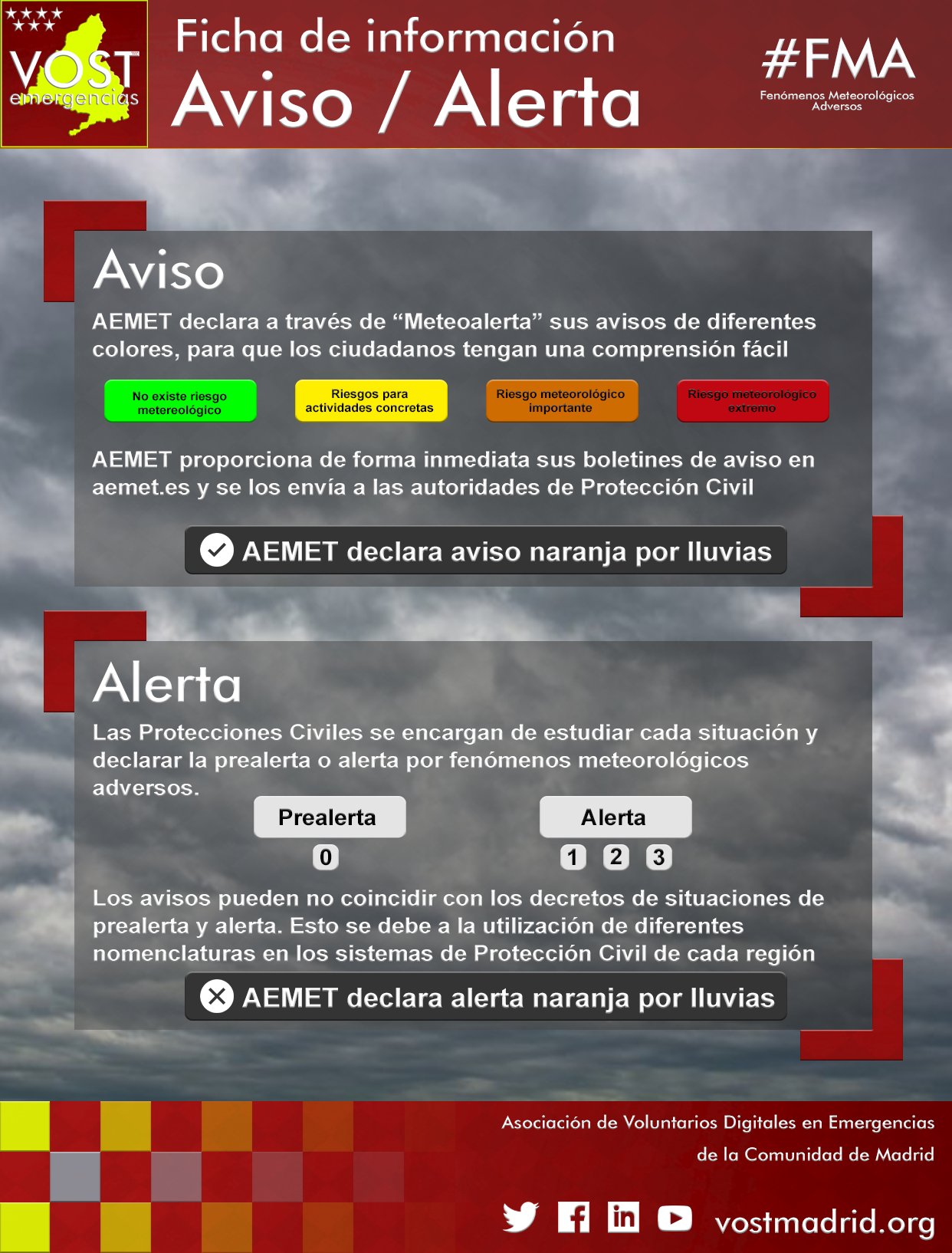 VOST emergencias

Ficha de información
Aviso / Alerta

#FMA
Fenómenos Meteorológicos Adversos

Aviso

AEMET declara a través de “Meteoalerta” sus avisos de diferentes colores, para que los ciudadanos tengan una comprensión fácil

No existe riesgo metereológico

Riesgos para actividades concretas

Riesgo meteorológico importante

Riesgo meteorológico extremo

AEMET proporciona de forma inmediata sus boletines de aviso en aemet.es y se los envía a las autoridades de Protección Civil

AEMET declara aviso naranja por lluvias

Alerta

Las Protecciones Civiles se encargan de estudiar cada situación y declarar la prealerta o alerta por fenómenos meteorológicos adversos.

Prealerta
0

Alerta
1 2 3

Los avisos pueden no coincidir con los decretos de situaciones de prealerta y alerta. Esto se debe a la utilización de diferentes nomenclaturas en los sistemas de Protección Civil de cada región

AEMET declara alerta naranja por lluvias

Asociación de Voluntarios Digitales en Emergencias de la Comunidad de Madrid

vostmadrid.org